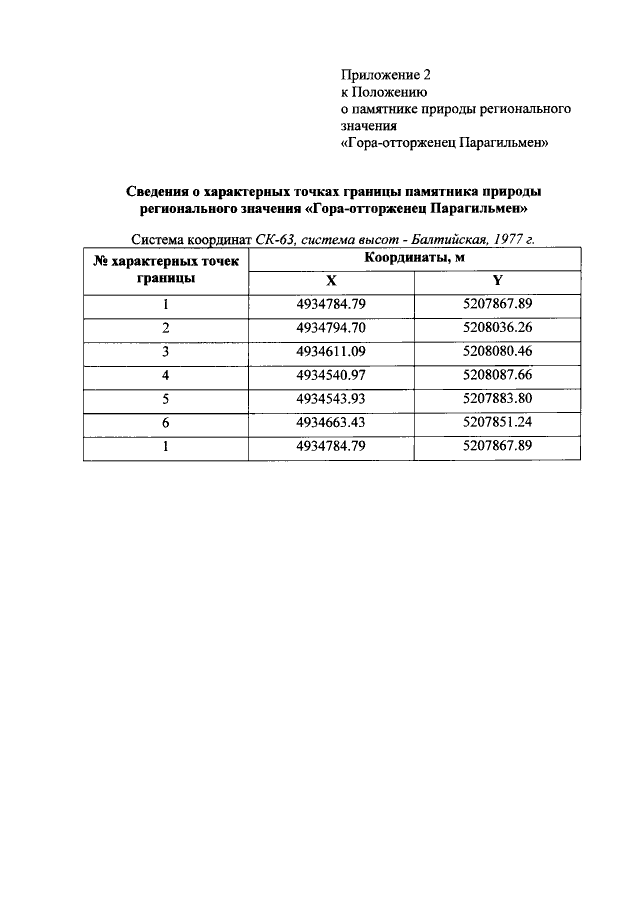 Приложение 2
к Положению
о памятнике природы регионального значения
«Гора-отторженец Парагильмен»

Сведения о характерных точках границы памятника природы регионального значения «Гора-отторженец Парагильмен»

Система координат СК-63, система высот - Балтийская, 1977 г.

| № характерных точек границы | Координаты, м | |
|---|---|---|
| | X | Y |
| 1 | 4934784.79 | 5207867.89 |
| 2 | 4934794.70 | 5208036.26 |
| 3 | 4934611.09 | 5208080.46 |
| 4 | 4934540.97 | 5208087.66 |
| 5 | 4934543.93 | 5207883.80 |
| 6 | 4934663.43 | 5207851.24 |
| 1 | 4934784.79 | 5207867.89 |